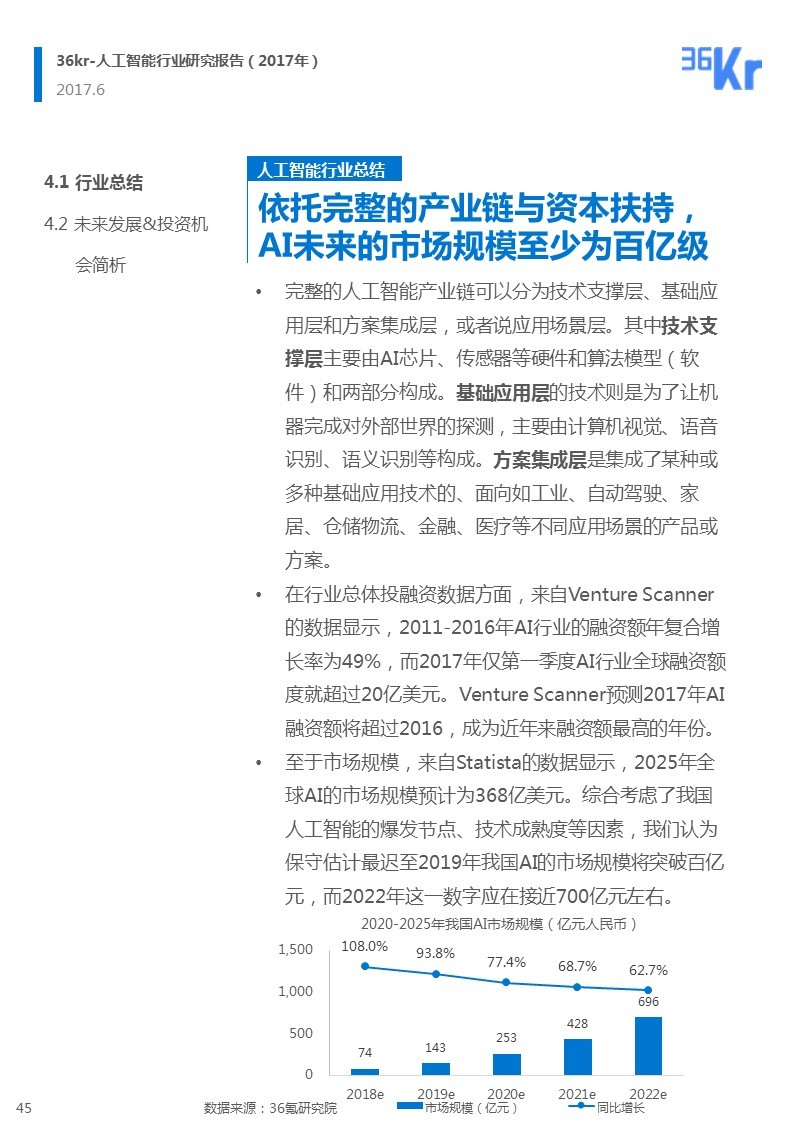 36kr-人工智能行业研究报告（2017年）
2017.6

36Kr

4.1 行业总结
4.2 未来发展&投资机会简析

人工智能行业总结

依托完整的产业链与资本扶持，AI未来的市场规模至少为百亿级

• 完整的人工智能产业链可以分为技术支撑层、基础应用层和方案集成层，或者说应用场景层。其中技术支撑层主要由AI芯片、传感器等硬件和算法模型（软件）和两部分构成。基础应用层的技术则是为了让机器完成对外部世界的探测，主要由计算机视觉、语音识别、语义识别等构成。方案集成层是集成了某种或多种基础应用技术的、面向如工业、自动驾驶、家居、仓储物流、金融、医疗等不同应用场景的产品或方案。

• 在行业总体投融资数据方面，来自Venture Scanner的数据显示，2011-2016年AI行业的融资额年复合增长率为49%，而2017年仅第一季度AI行业全球融资额度就超过20亿美元。Venture Scanner预测2017年AI融资额将超过2016，成为近年来融资额最高的年份。

• 至于市场规模，来自Statista的数据显示，2025年全球AI的市场规模预计为368亿美元。综合考虑了我国人工智能的爆发节点、技术成熟度等因素，我们认为保守估计最迟至2019年我国AI的市场规模将突破百亿元，而2022年这一数字应在接近700亿元左右。

2020-2025年我国AI市场规模（亿元人民币）

1,500
1,000
500
0

108.0% 93.8% 77.4% 68.7% 62.7%

74 143 253 428 696

2018e 2019e 2020e 2021e 2022e

市场规模（亿元） 同比增长

45 数据来源：36氪研究院